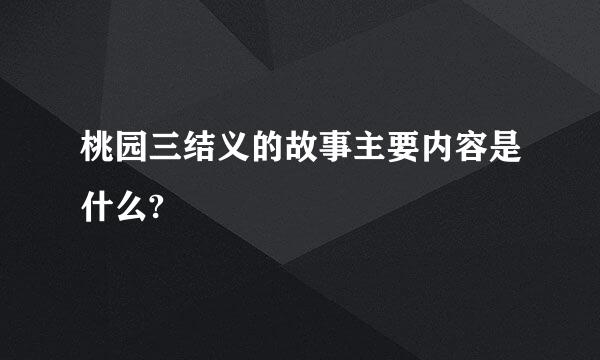 桃园三结义的故事主要内容是什么?